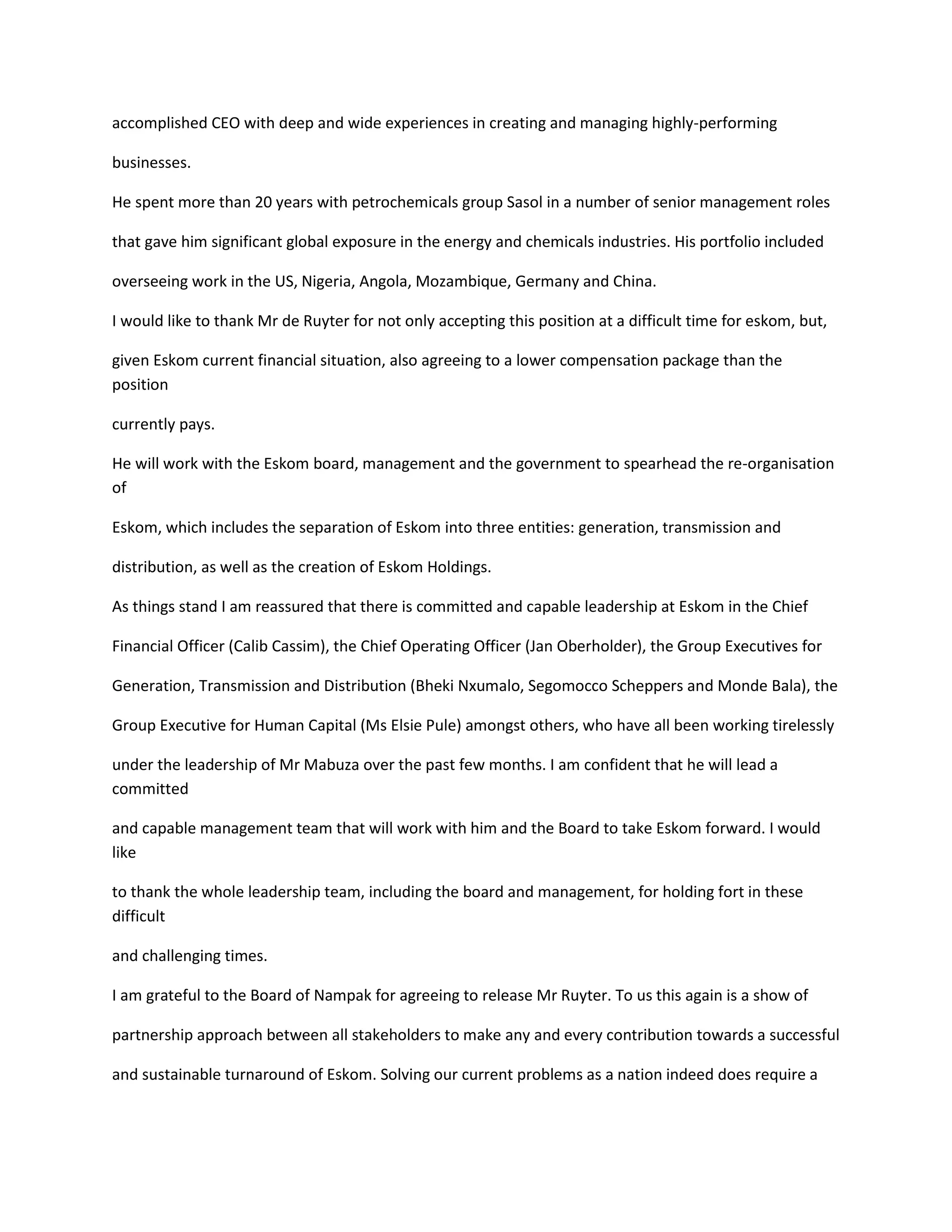 accomplished CEO with deep and wide experiences in creating and managing highly-performing businesses.

He spent more than 20 years with petrochemicals group Sasol in a number of senior management roles that gave him significant global exposure in the energy and chemicals industries. His portfolio included overseeing work in the US, Nigeria, Angola, Mozambique, Germany and China.

I would like to thank Mr de Ruyter for not only accepting this position at a difficult time for eskom, but, given Eskom current financial situation, also agreeing to a lower compensation package than the position currently pays.

He will work with the Eskom board, management and the government to spearhead the re-organisation of Eskom, which includes the separation of Eskom into three entities: generation, transmission and distribution, as well as the creation of Eskom Holdings.

As things stand I am reassured that there is committed and capable leadership at Eskom in the Chief Financial Officer (Calib Cassim), the Chief Operating Officer (Jan Oberholder), the Group Executives for Generation, Transmission and Distribution (Bheki Nxumalo, Segomocco Scheppers and Monde Bala), the Group Executive for Human Capital (Ms Elsie Pule) amongst others, who have all been working tirelessly under the leadership of Mr Mabuza over the past few months. I am confident that he will lead a committed and capable management team that will work with him and the Board to take Eskom forward. I would like to thank the whole leadership team, including the board and management, for holding fort in these difficult and challenging times.

I am grateful to the Board of Nampak for agreeing to release Mr Ruyter. To us this again is a show of partnership approach between all stakeholders to make any and every contribution towards a successful and sustainable turnaround of Eskom. Solving our current problems as a nation indeed does require a